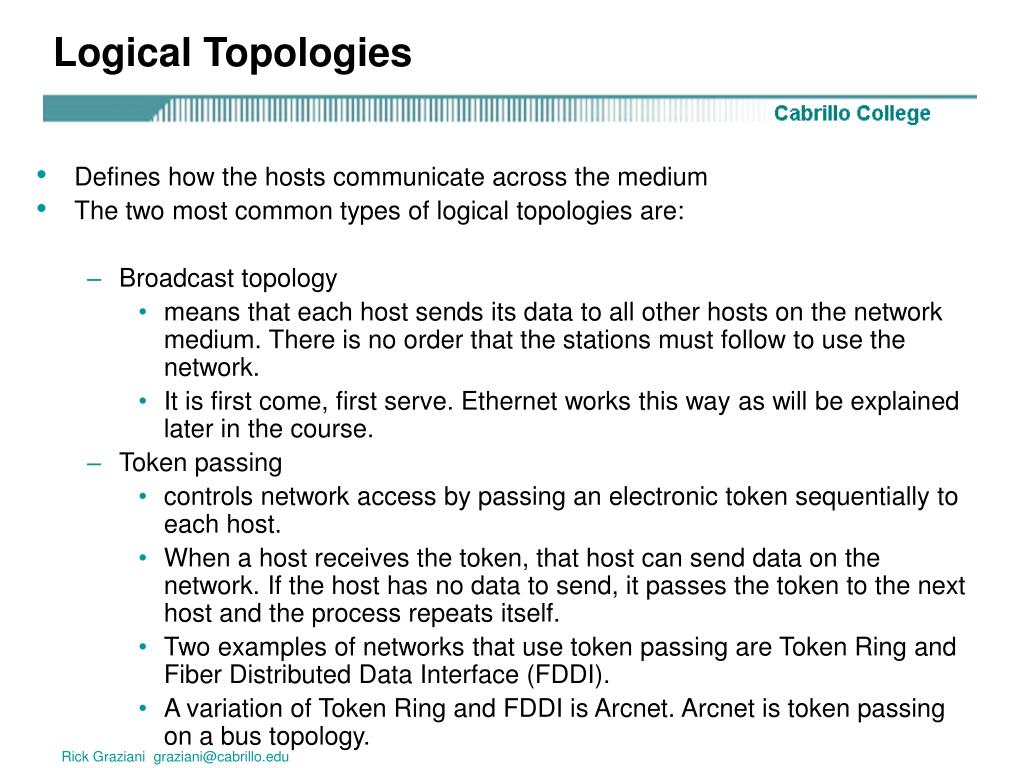 Logical Topologies

Cabrillo College

• Defines how the hosts communicate across the medium
• The two most common types of logical topologies are:

– Broadcast topology
• means that each host sends its data to all other hosts on the network medium. There is no order that the stations must follow to use the network.
• It is first come, first serve. Ethernet works this way as will be explained later in the course.
– Token passing
• controls network access by passing an electronic token sequentially to each host.
• When a host receives the token, that host can send data on the network. If the host has no data to send, it passes the token to the next host and the process repeats itself.
• Two examples of networks that use token passing are Token Ring and Fiber Distributed Data Interface (FDDI).
• A variation of Token Ring and FDDI is Arcnet. Arcnet is token passing on a bus topology.

Rick Graziani graziani@cabrillo.edu